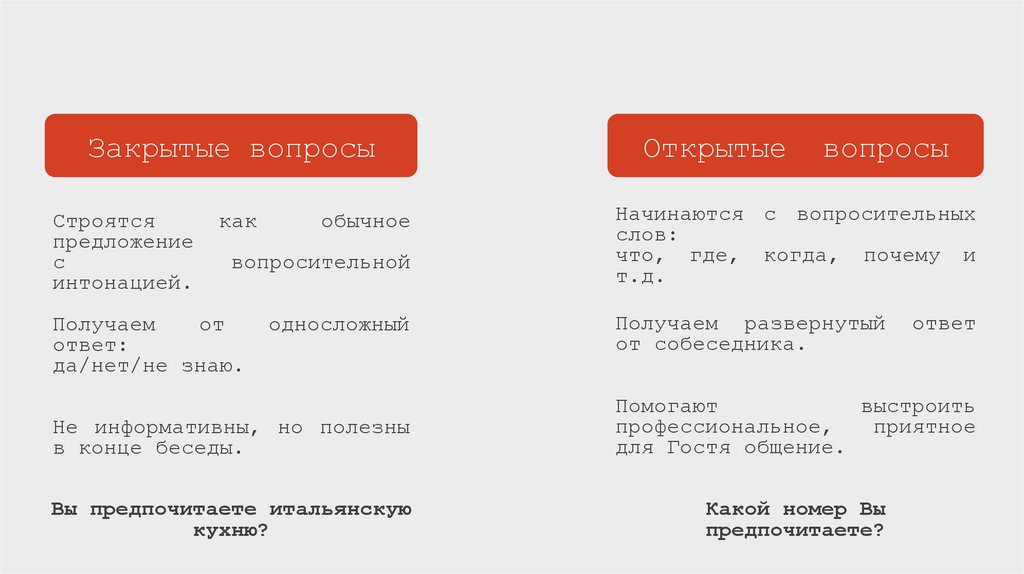 Закрытые вопросы

Строятся как обычное предложение с вопросительной интонацией.

Получаем от односложный ответ: да/нет/не знаю.

Не информативны, но полезны в конце беседы.

Вы предпочитаете итальянскую кухню?

Открытые вопросы

Начинаются с вопросительных слов: что, где, когда, почему и т.д.

Получаем развернутый ответ от собеседника.

Помогают выстроить профессиональное, приятное для Гостя общение.

Какой номер Вы предпочитаете?